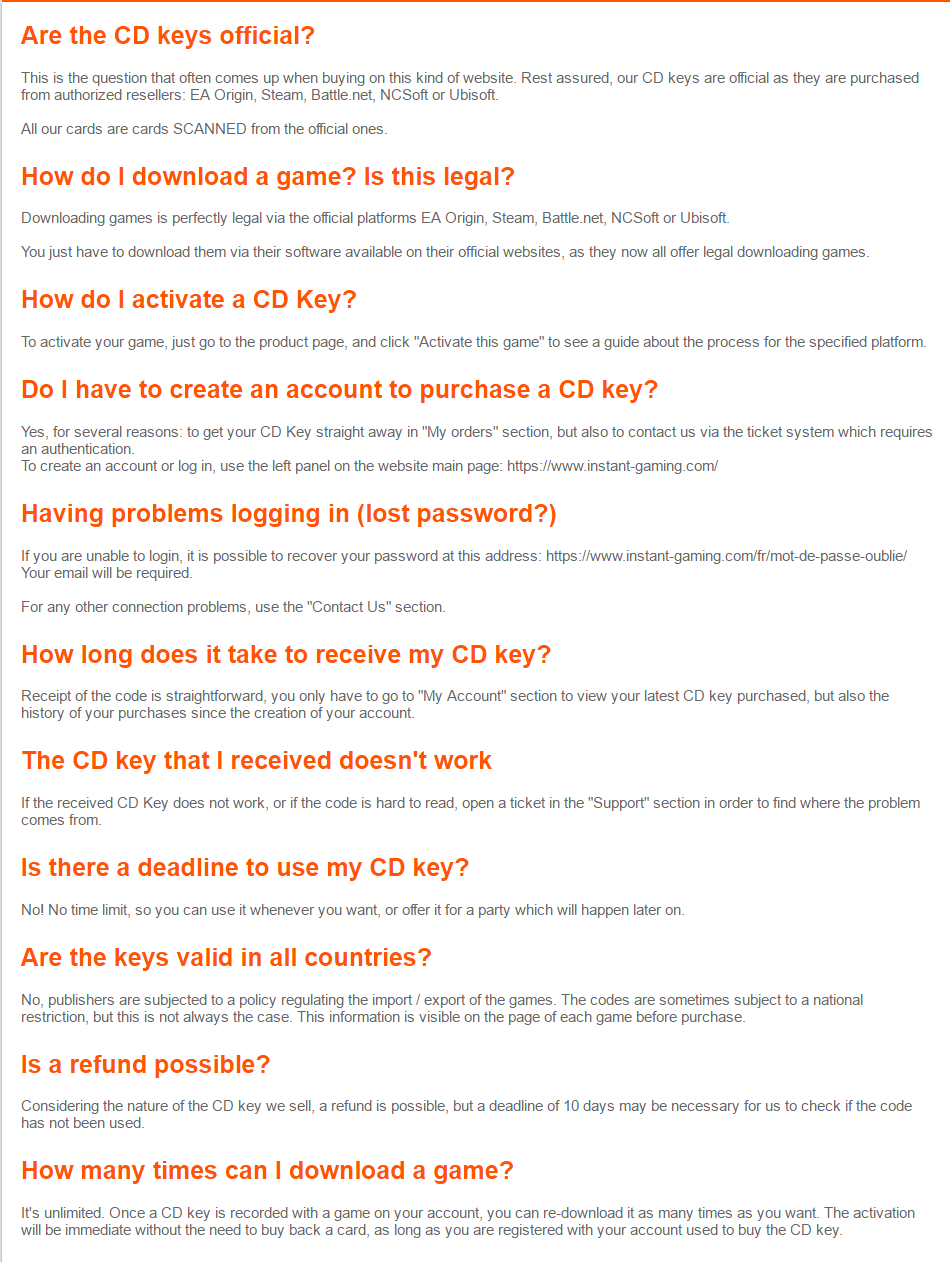 Are the CD keys official?

This is the question that often comes up when buying on this kind of website. Rest assured, our CD keys are official as they are purchased from authorized resellers: EA Origin, Steam, Battle.net, NCSoft or Ubisoft.

All our cards are cards SCANNED from the official ones.

How do I download a game? Is this legal?

Downloading games is perfectly legal via the official platforms EA Origin, Steam, Battle.net, NCSoft or Ubisoft.

You just have to download them via their software available on their official websites, as they now all offer legal downloading games.

How do I activate a CD Key?

To activate your game, just go to the product page, and click "Activate this game" to see a guide about the process for the specified platform.

Do I have to create an account to purchase a CD key?

Yes, for several reasons: to get your CD Key straight away in "My orders" section, but also to contact us via the ticket system which requires an authentication.
To create an account or log in, use the left panel on the website main page: https://www.instant-gaming.com/

Having problems logging in (lost password?)

If you are unable to login, it is possible to recover your password at this address: https://www.instant-gaming.com/fr/mot-de-passe-oublie/ Your email will be required.

For any other connection problems, use the "Contact Us" section.

How long does it take to receive my CD key?

Receipt of the code is straightforward, you only have to go to "My Account" section to view your latest CD key purchased, but also the history of your purchases since the creation of your account.

The CD key that I received doesn't work

If the received CD Key does not work, or if the code is hard to read, open a ticket in the "Support" section in order to find where the problem comes from.

Is there a deadline to use my CD key?

No! No time limit, so you can use it whenever you want, or offer it for a party which will happen later on.

Are the keys valid in all countries?

No, publishers are subjected to a policy regulating the import / export of the games. The codes are sometimes subject to a national restriction, but this is not always the case. This information is visible on the page of each game before purchase.

Is a refund possible?

Considering the nature of the CD key we sell, a refund is possible, but a deadline of 10 days may be necessary for us to check if the code has not been used.

How many times can I download a game?

It's unlimited. Once a CD key is recorded with a game on your account, you can re-download it as many times as you want. The activation will be immediate without the need to buy back a card, as long as you are registered with your account used to buy the CD key.